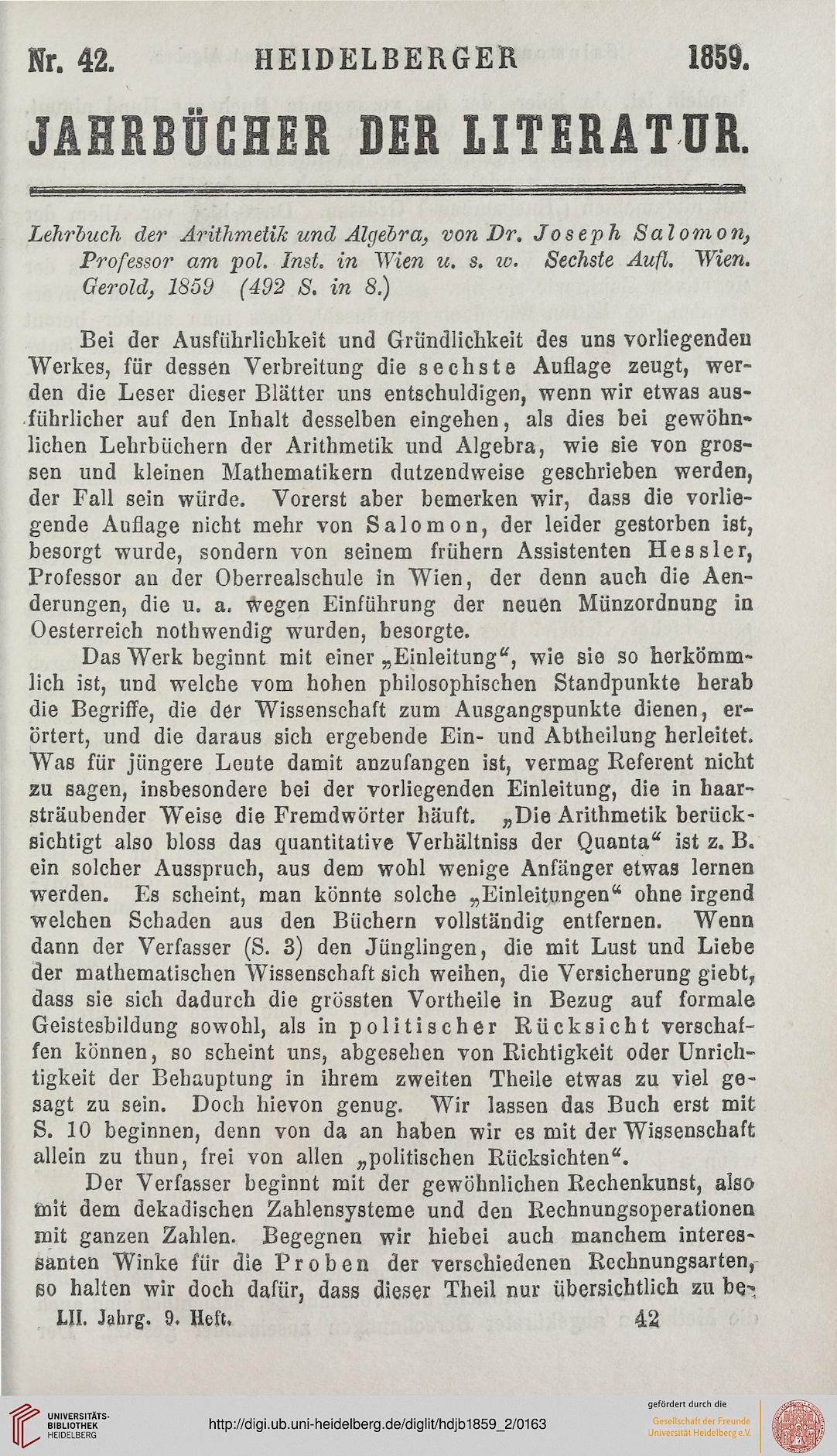 Nr. 42. HEIDELBERGER 1859.

JAHRBÜCHER DER LITERATUR.

Lehrbuch der Arithmetik und Algebra, von Dr. Joseph Salomon, Professor am pol. Inst. in Wien u. s. w. Sechste Aufl. Wien. Gerold, 1859 (492 S. in 8.)

Bei der Ausführlichkeit und Gründlichkeit des uns vorliegenden Werkes, für dessen Verbreitung die sechste Auflage zeugt, werden die Leser dieser Blätter uns entschuldigen, wenn wir etwas ausführlicher auf den Inhalt desselben eingehen, als dies bei gewöhnlichen Lehrbüchern der Arithmetik und Algebra, wie sie von grossen und kleinen Mathematikern dutzendweise geschrieben werden, der Fall sein würde. Vorerst aber bemerken wir, dass die vorliegende Auflage nicht mehr von Salomon, der leider gestorben ist, besorgt wurde, sondern von seinem frühern Assistenten Hessler, Professor an der Oberrealschule in Wien, der denn auch die Aenderungen, die u. a. wegen Einführung der neuen Münzordnung in Oesterreich nothwendig wurden, besorgte.

Das Werk beginnt mit einer „Einleitung“, wie sie so herkömmlich ist, und welche vom hohen philosophischen Standpunkte herab die Begriffe, die der Wissenschaft zum Ausgangspunkte dienen, erörtert, und die daraus sich ergebende Ein- und Abtheilung herleitet. Was für jüngere Leute damit anzufangen ist, vermag Referent nicht zu sagen, insbesondere bei der vorliegenden Einleitung, die in haarsträubender Weise die Fremdwörter häuft. „Die Arithmetik berücksichtigt also bloss das quantitative Verhältniss der Quanta“ ist z. B. ein solcher Ausspruch, aus dem wohl wenige Anfänger etwas lernen werden. Es scheint, man könnte solche „Einleitungen“ ohne irgend welchen Schaden aus den Büchern vollständig entfernen. Wenn dann der Verfasser (S. 3) den Jünglingen, die mit Lust und Liebe der mathematischen Wissenschaft sich weihen, die Versicherung giebt, dass sie sich dadurch die grössten Vortheile in Bezug auf formale Geistesbildung sowohl, als in politischer Rücksicht verschaffen können, so scheint uns, abgesehen von Richtigkeit oder Unrichtigkeit der Behauptung in ihrem zweiten Theile etwas zu viel gesagt zu sein. Doch hievon genug. Wir lassen das Buch erst mit S. 10 beginnen, denn von da an haben wir es mit der Wissenschaft allein zu thun, frei von allen „politischen Rücksichten“.

Der Verfasser beginnt mit der gewöhnlichen Rechenkunst, also mit dem dekadischen Zahlensysteme und den Rechnungsoperationen mit ganzen Zahlen. Begegnen wir hiebei auch manchem interessanten Winke für die Proben der verschiedenen Rechnungsarten, so halten wir doch dafür, dass dieser Theil nur übersichtlich zu be-

LII. Jahrg. 9. Heft. 42

UNIVERSITÄTS-BIBLIOTHEK HEIDELBERG
http://digi.ub.uni-heidelberg.de/diglit/hdjb1859_2/0163
gefördert durch die
Gesellschaft der Freunde Universität Heidelberg e.V.